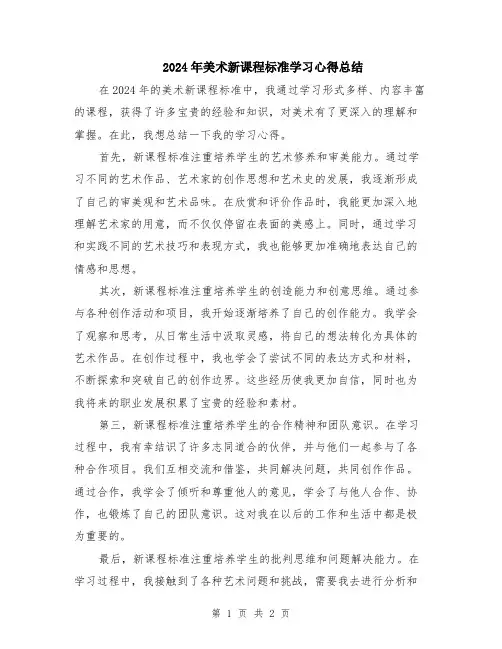 2024年美术新课程标准学习心得总结

在2024年的美术新课程标准中，我通过学习形式多样、内容丰富的课程，获得了许多宝贵的经验和知识，对美术有了更深入的理解和掌握。在此，我想总结一下我的学习心得。

首先，新课程标准注重培养学生的艺术修养和审美能力。通过学习不同的艺术作品、艺术家的创作思想和艺术史的发展，我逐渐形成了自己的审美观和艺术品味。在欣赏和评价作品时，我能更加深入地理解艺术家的用意，而不仅仅停留在表面的美感上。同时，通过学习和实践不同的艺术技巧和表现方式，我也能够更加准确地表达自己的情感和思想。

其次，新课程标准注重培养学生的创造能力和创意思维。通过参与各种创作活动和项目，我开始逐渐培养了自己的创作能力。我学会了观察和思考，从日常生活中汲取灵感，将自己的想法转化为具体的艺术作品。在创作过程中，我也学会了尝试不同的表达方式和材料，不断探索和突破自己的创作边界。这些经历使我更加自信，同时也为我将来的职业发展积累了宝贵的经验和素材。

第三，新课程标准注重培养学生的合作精神和团队意识。在学习过程中，我有幸结识了许多志同道合的伙伴，并与他们一起参与了各种合作项目。我们互相交流和借鉴，共同解决问题，共同创作作品。通过合作，我学会了倾听和尊重他人的意见，学会了与他人合作、协作，也锻炼了自己的团队意识。这对我在以后的工作和生活中都是极为重要的。

最后，新课程标准注重培养学生的批判思维和问题解决能力。在学习过程中，我接触到了各种艺术问题和挑战，需要我去进行分析和

第 1 页 共 2 页